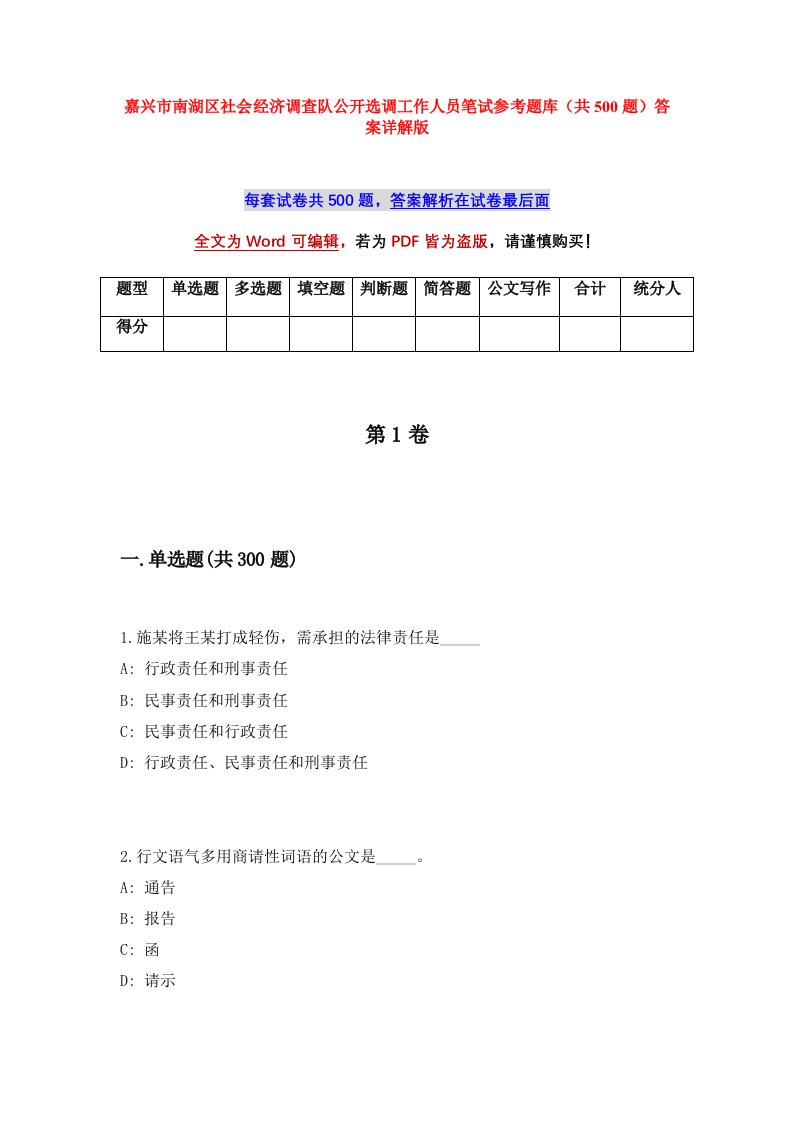 嘉兴市南湖区社会经济调查队公开选调工作人员笔试参考题库（共500题）答案详解版

每套试卷共500题，答案解析在试卷最后面

全文为Word可编辑，若为PDF皆为盗版，请谨慎购买！

| 题型 | 单选题 | 多选题 | 填空题 | 判断题 | 简答题 | 公文写作 | 合计 | 统分人 |
|---|---|---|---|---|---|---|---|---|
| 得分 | | | | | | | | |

第1卷

一.单选题(共300题)

1.施某将王某打成轻伤，需承担的法律责任是_____

A: 行政责任和刑事责任

B: 民事责任和刑事责任

C: 民事责任和行政责任

D: 行政责任、民事责任和刑事责任

2.行文语气多用商请性词语的公文是_____。

A: 通告

B: 报告

C: 函

D: 请示